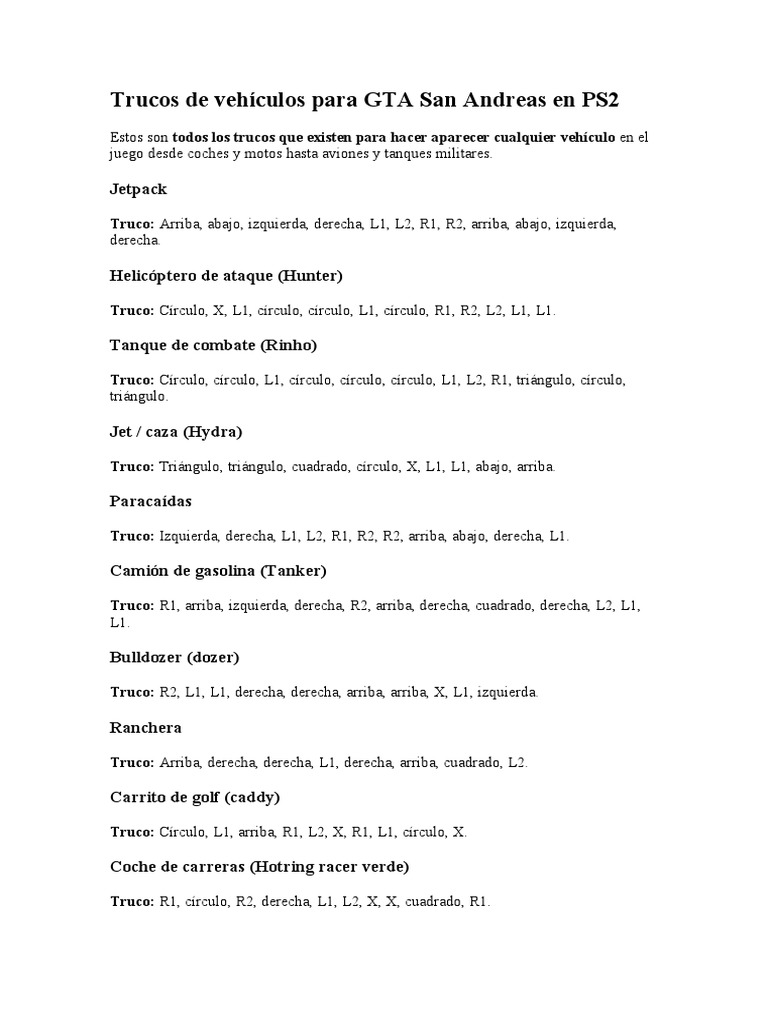 Trucos de vehículos para GTA San Andreas en PS2

Estos son todos los trucos que existen para hacer aparecer cualquier vehículo en el juego desde coches y motos hasta aviones y tanques militares.

Jetpack

Truco: Arriba, abajo, izquierda, derecha, L1, L2, R1, R2, arriba, abajo, izquierda, derecha.

Helicóptero de ataque (Hunter)

Truco: Círculo, X, L1, círculo, círculo, L1, círculo, R1, R2, L2, L1, L1.

Tanque de combate (Rinho)

Truco: Círculo, círculo, L1, círculo, círculo, círculo, L1, L2, R1, triángulo, círculo, triángulo.

Jet / caza (Hydra)

Truco: Triángulo, triángulo, cuadrado, círculo, X, L1, L1, abajo, arriba.

Paracaídas

Truco: Izquierda, derecha, L1, L2, R1, R2, R2, arriba, abajo, derecha, L1.

Camión de gasolina (Tanker)

Truco: R1, arriba, izquierda, derecha, R2, arriba, derecha, cuadrado, derecha, L2, L1, L1.

Bulldozer (dozer)

Truco: R2, L1, L1, derecha, derecha, arriba, arriba, X, L1, izquierda.

Ranchera

Truco: Arriba, derecha, derecha, L1, derecha, arriba, cuadrado, L2.

Carrito de golf (caddy)

Truco: Círculo, L1, arriba, R1, L2, X, R1, L1, círculo, X.

Coche de carreras (Hotring racer verde)

Truco: R1, círculo, R2, derecha, L1, L2, X, X, cuadrado, R1.